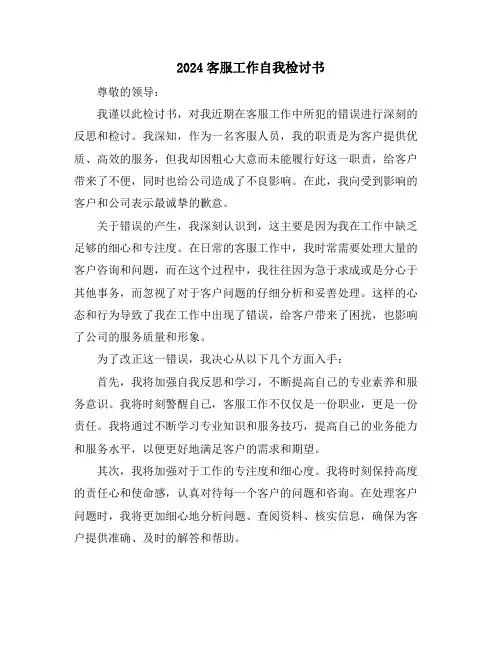 2024 客服工作自我检讨书

尊敬的领导：

我谨以此检讨书，对我近期在客服工作中所犯的错误进行深刻的反思和检讨。我深知，作为一名客服人员，我的职责是为客户提供优质、高效的服务，但我却因粗心大意而未能履行好这一职责，给客户带来了不便，同时也给公司造成了不良影响。在此，我向受到影响的客户和公司表示最诚挚的歉意。

关于错误的产生，我深刻认识到，这主要是因为我在工作中缺乏足够的细心和专注度。在日常的客服工作中，我时常需要处理大量的客户咨询和问题，而在这个过程中，我往往因为急于求成或是分心于其他事务，而忽视了对于客户问题的仔细分析和妥善处理。这样的心态和行为导致了我在工作中出现了错误，给客户带来了困扰，也影响了公司的服务质量和形象。

为了改正这一错误，我决心从以下几个方面入手：

首先，我将加强自我反思和学习，不断提高自己的专业素养和服务意识。我将时刻警醒自己，客服工作不仅仅是一份职业，更是一份责任。我将通过不断学习专业知识和服务技巧，提高自己的业务能力和服务水平，以便更好地满足客户的需求和期望。

其次，我将加强对于工作的专注度和细心度。我将时刻保持高度的责任心和使命感，认真对待每一个客户的问题和咨询。在处理客户问题时，我将更加细心地分析问题、查阅资料、核实信息，确保为客户提供准确、及时的解答和帮助。